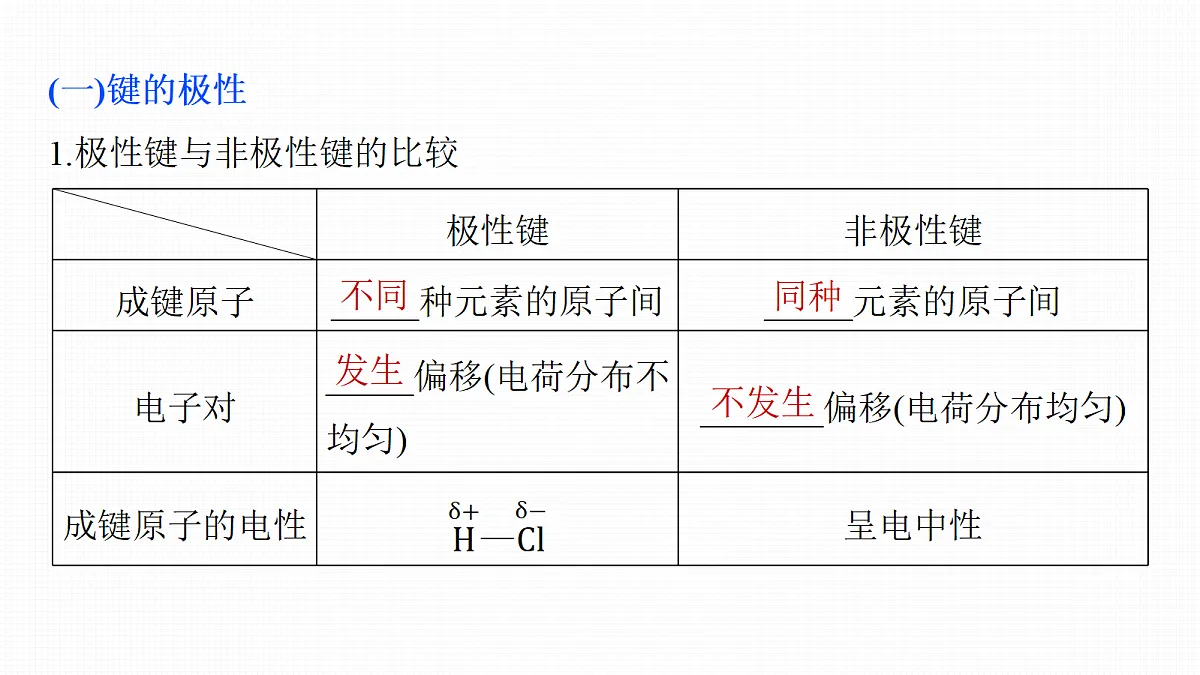 (一)键的极性

1.极性键与非极性键的比较

| | 极性键 | 非极性键 |
|---|---|---|
| 成键原子 | 不同种元素的原子间 | 同种元素的原子间 |
| 电子对 | 发生偏移(电荷分布不均匀) | 不发生偏移(电荷分布均匀) |
| 成键原子的电性 | $\overset{\delta+}{H}—\overset{\delta-}{Cl}$ | 呈电中性 |